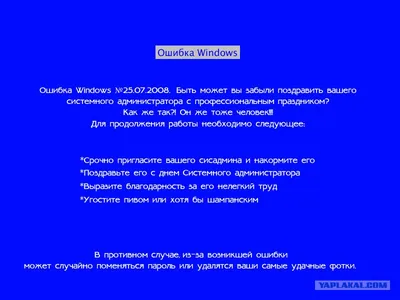 Ошибка Windows

Ошибка Windows №25.07.2008. Быть может вы забыли поздравить вашего системного администратора с профессиональным праздником? Как же так?! Он же тоже человек!!! Для продолжения работы необходимо следующее:

*Срочно пригласите вашего сисадмина и накормите его
*Поздравьте его с днем Системного администратора
*Выразите благодарность за его нелегкий труд
*Угостите пивом или хотя бы шампанским

В противном случае, из-за возникшей ошибки может случайно поменяться пароль или удалятся ваши самые удачные фотки.

YAPLAKAL.COM